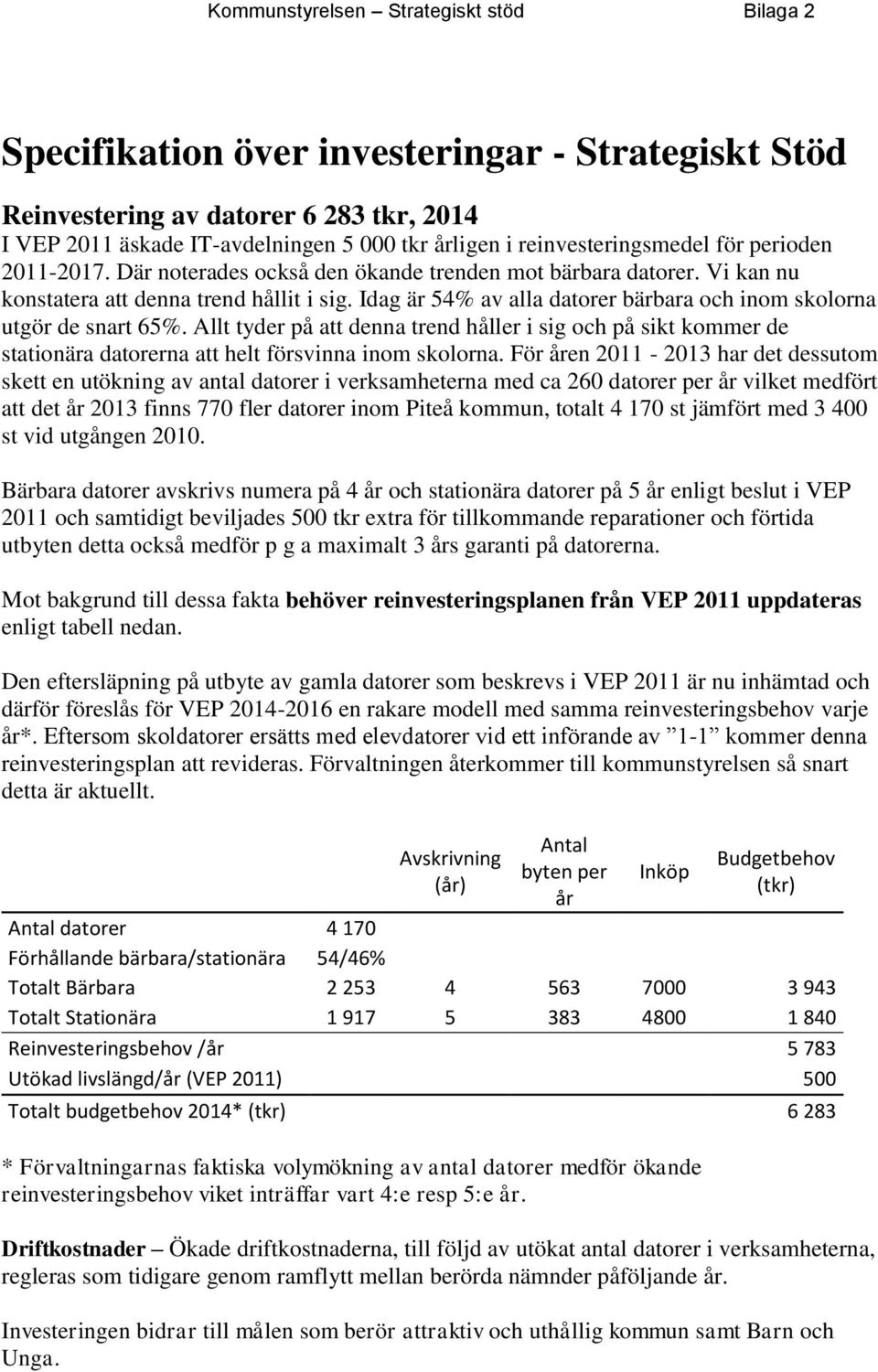 Kommunstyrelsen – Strategiskt stöd Bilaga 2

Specifikation över investeringar - Strategiskt Stöd

Reinvestering av datorer 6 283 tkr, 2014
I VEP 2011 äskade IT-avdelningen 5 000 tkr årligen i reinvesteringsmedel för perioden 2011-2017. Där noterades också den ökande trenden mot bärbara datorer. Vi kan nu konstatera att denna trend hållit i sig. Idag är 54% av alla datorer bärbara och inom skolorna utgör de snart 65%. Allt tyder på att denna trend håller i sig och på sikt kommer de stationära datorerna att helt försvinna inom skolorna. För åren 2011 - 2013 har det dessutom skett en utökning av antal datorer i verksamheterna med ca 260 datorer per år vilket medfört att det år 2013 finns 770 fler datorer inom Piteå kommun, totalt 4 170 st jämfört med 3 400 st vid utgången 2010.

Bärbara datorer avskrivs numera på 4 år och stationära datorer på 5 år enligt beslut i VEP 2011 och samtidigt beviljades 500 tkr extra för tillkommande reparationer och förtida utbyten detta också medför p g a maximalt 3 års garanti på datorerna.

Mot bakgrund till dessa fakta behöver reinvesteringsplanen från VEP 2011 uppdateras enligt tabell nedan.

Den eftersläpning på utbyte av gamla datorer som beskrevs i VEP 2011 är nu inhämtad och därför föreslås för VEP 2014-2016 en rakare modell med samma reinvesteringsbehov varje år*. Eftersom skoldatorer ersätts med elevdatorer vid ett införande av ”1-1” kommer denna reinvesteringsplan att revideras. Förvaltningen återkommer till kommunstyrelsen så snart detta är aktuellt.

| | | Avskrivning (år) | Antal byten per år | Inköp | Budgetbehov (tkr) |
|---|---|---|---|---|---|
| Antal datorer | 4 170 | | | | |
| Förhållande bärbara/stationära | 54/46% | | | | |
| Totalt Bärbara | 2 253 | 4 | 563 | 7000 | 3 943 |
| Totalt Stationära | 1 917 | 5 | 383 | 4800 | 1 840 |
| Reinvesteringsbehov /år | | | | | 5 783 |
| Utökad livslängd/år (VEP 2011) | | | | | 500 |
| Totalt budgetbehov 2014* (tkr) | | | | | 6 283 |

* Förvaltningarnas faktiska volymökning av antal datorer medför ökande reinvesteringsbehov viket inträffar vart 4:e resp 5:e år.

Driftkostnader – Ökade driftkostnaderna, till följd av utökat antal datorer i verksamheterna, regleras som tidigare genom ramflytt mellan berörda nämnder påföljande år.

Investeringen bidrar till målen som berör attraktiv och uthållig kommun samt Barn och Unga.